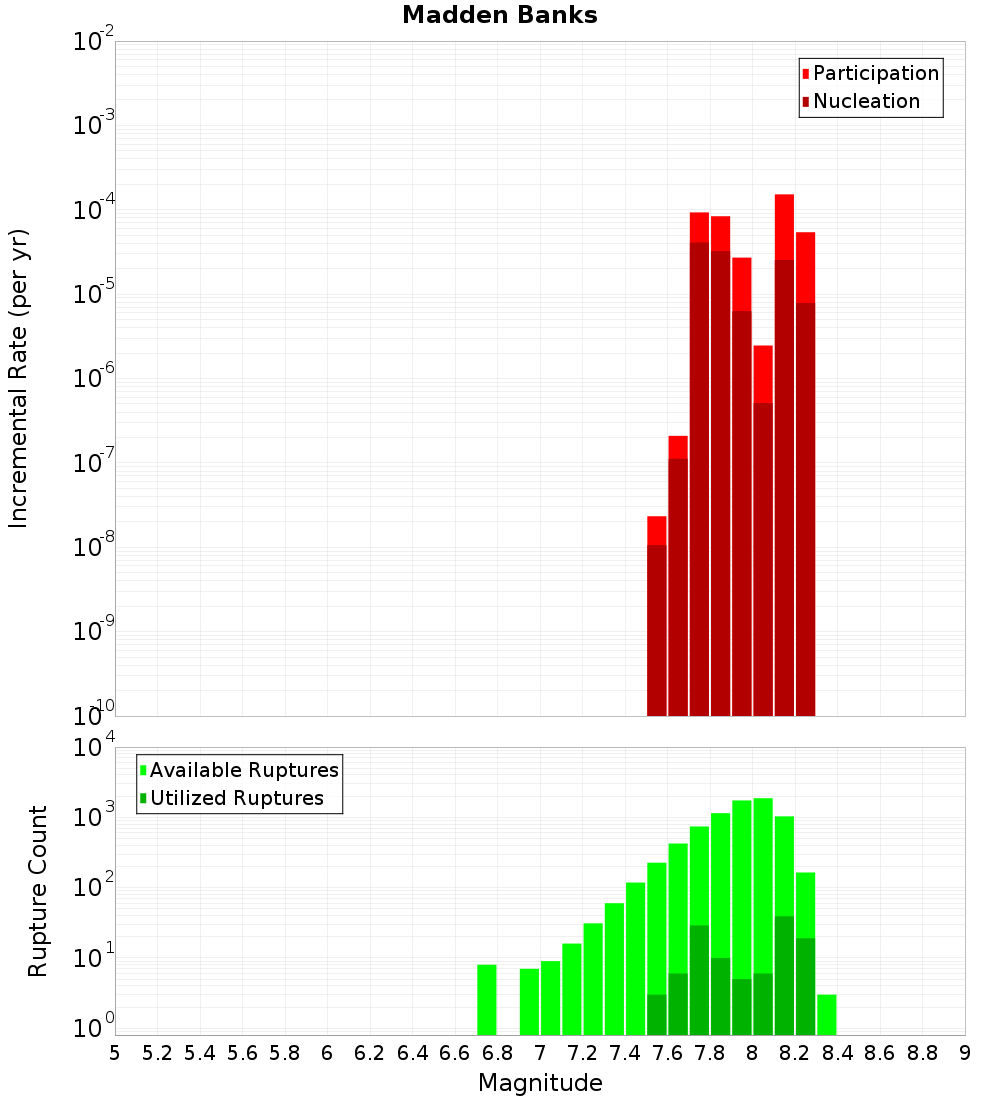 Madden Banks

Participation
Nucleation

Incremental Rate (per yr)

$10^{-2}$
$10^{-3}$
$10^{-4}$
$10^{-5}$
$10^{-6}$
$10^{-7}$
$10^{-8}$
$10^{-9}$
$10^{-10}$

Available Ruptures
Utilized Ruptures

Rupture Count

$10^{4}$
$10^{3}$
$10^{2}$
$10^{1}$
$10^{0}$

5 5.2 5.4 5.6 5.8 6 6.2 6.4 6.6 6.8 7 7.2 7.4 7.6 7.8 8 8.2 8.4 8.6 8.8 9

Magnitude